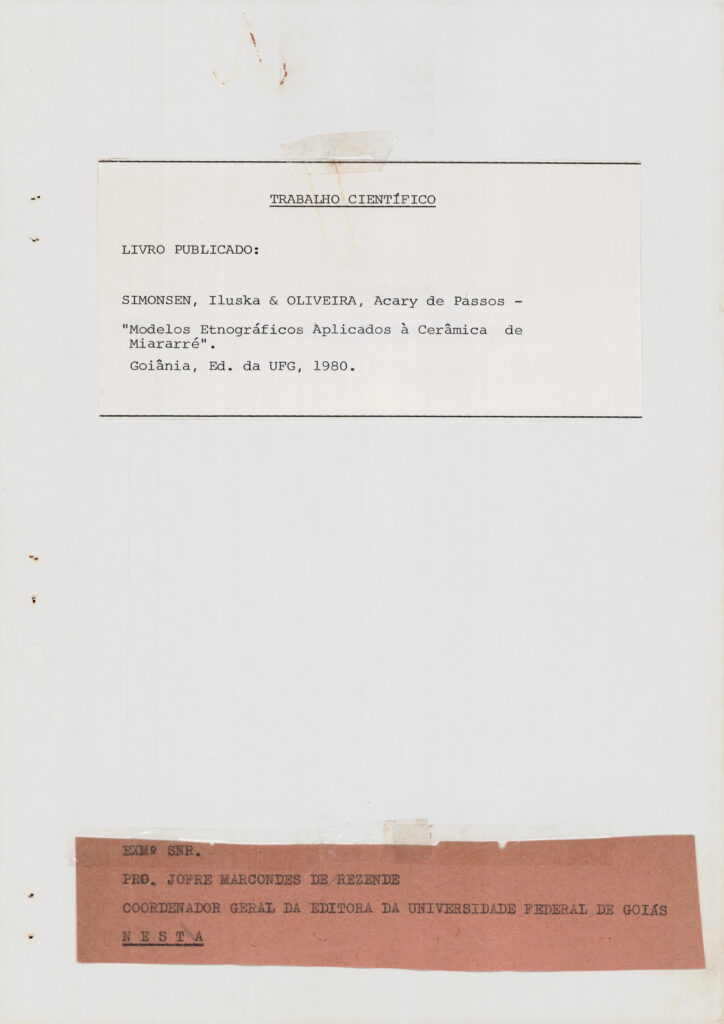 TRABALHO CIENTÍFICO

LIVRO PUBLICADO:

SIMONSEN, Iluska & OLIVEIRA, Acary de Passos -

"Modelos Etnográficos Aplicados à Cerâmica de Miararré".
Goiânia, Ed. da UFG, 1980.

EXMº SNR.
PRO. JOFRE MARCONDES DE REZENDE
COORDENADOR GERAL DA EDITORA DA UNIVERSIDADE FEDERAL DE GOIÁS
N E S T A